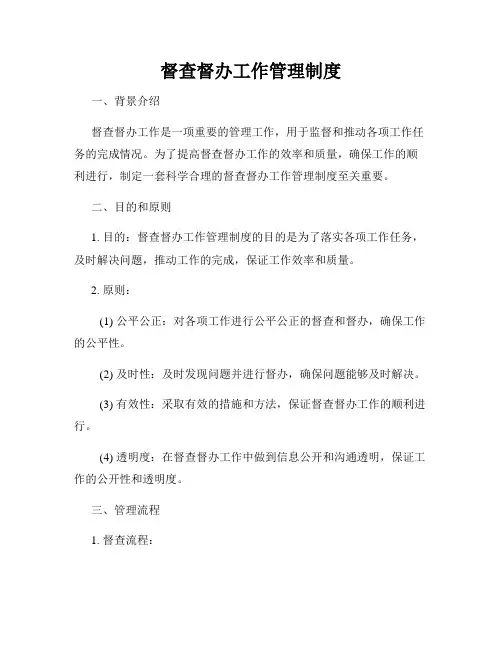 督查督办工作管理制度

一、背景介绍

督查督办工作是一项重要的管理工作，用于监督和推动各项工作任务的完成情况。为了提高督查督办工作的效率和质量，确保工作的顺利进行，制定一套科学合理的督查督办工作管理制度至关重要。

二、目的和原则

1. 目的：督查督办工作管理制度的目的是为了落实各项工作任务，及时解决问题，推动工作的完成，保证工作效率和质量。

2. 原则：

(1) 公平公正：对各项工作进行公平公正的督查和督办，确保工作的公平性。

(2) 及时性：及时发现问题并进行督办，确保问题能够及时解决。

(3) 有效性：采取有效的措施和方法，保证督查督办工作的顺利进行。

(4) 透明度：在督查督办工作中做到信息公开和沟通透明，保证工作的公开性和透明度。

三、管理流程

1. 督查流程：